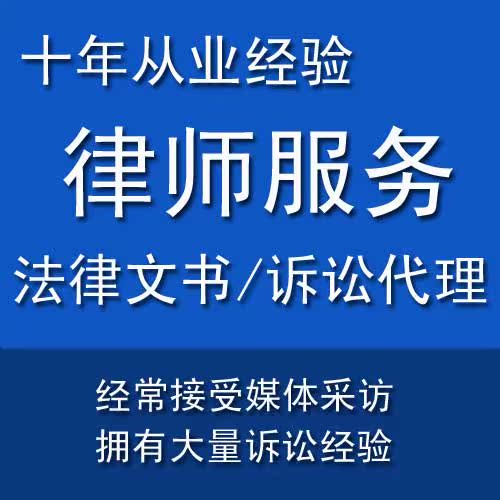 十年从业经验

律师服务

法律文书/诉讼代理

经常接受媒体采访
拥有大量诉讼经验